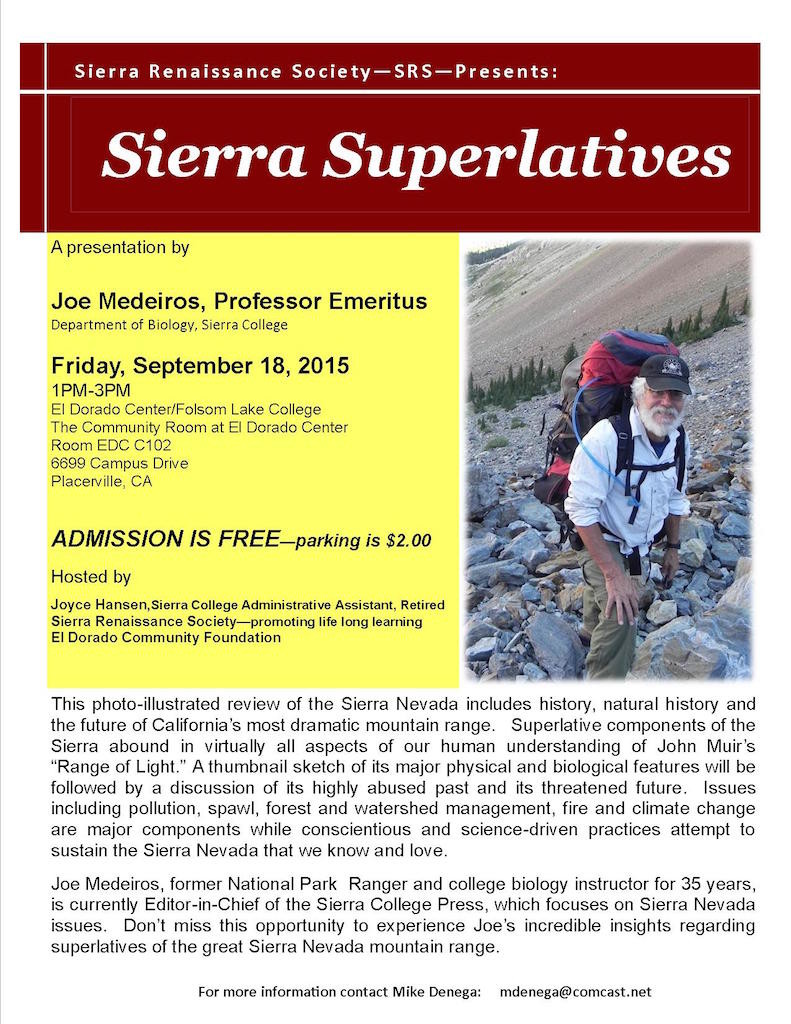 Sierra Renaissance Society—SRS—Presents:

Sierra Superlatives

A presentation by

Joe Medeiros, Professor Emeritus
Department of Biology, Sierra College

Friday, September 18, 2015
1PM-3PM
El Dorado Center/Folsom Lake College
The Community Room at El Dorado Center
Room EDC C102
6699 Campus Drive
Placerville, CA

ADMISSION IS FREE—parking is $2.00

Hosted by

Joyce Hansen,Sierra College Administrative Assistant, Retired
Sierra Renaissance Society—promoting life long learning
El Dorado Community Foundation

This photo-illustrated review of the Sierra Nevada includes history, natural history and the future of California's most dramatic mountain range. Superlative components of the Sierra abound in virtually all aspects of our human understanding of John Muir's "Range of Light." A thumbnail sketch of its major physical and biological features will be followed by a discussion of its highly abused past and its threatened future. Issues including pollution, spawl, forest and watershed management, fire and climate change are major components while conscientious and science-driven practices attempt to sustain the Sierra Nevada that we know and love.

Joe Medeiros, former National Park Ranger and college biology instructor for 35 years, is currently Editor-in-Chief of the Sierra College Press, which focuses on Sierra Nevada issues. Don't miss this opportunity to experience Joe's incredible insights regarding superlatives of the great Sierra Nevada mountain range.

For more information contact Mike Denega: mdenega@comcast.net